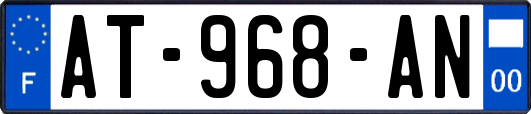 F
AT-968-AN
00